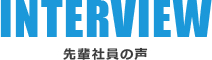 INTERVIEW

先輩社員の声